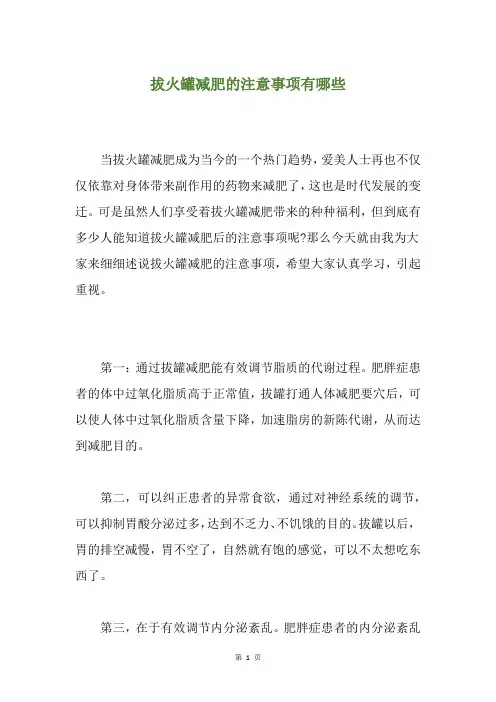 拔火罐减肥的注意事项有哪些

当拔火罐减肥成为当今的一个热门趋势，爱美人士再也不仅仅依靠对身体带来副作用的药物来减肥了，这也是时代发展的变迁。可是虽然人们享受着拔火罐减肥带来的种种福利，但到底有多少人能知道拔火罐减肥后的注意事项呢?那么今天就由我为大家来细细述说拔火罐减肥的注意事项，希望大家认真学习，引起重视。

第一：通过拔罐减肥能有效调节脂质的代谢过程。肥胖症患者的体中过氧化脂质高于正常值，拔罐打通人体减肥要穴后，可以使人体中过氧化脂质含量下降，加速脂房的新陈代谢，从而达到减肥目的。

第二，可以纠正患者的异常食欲，通过对神经系统的调节，可以抑制胃酸分泌过多，达到不乏力、不饥饿的目的。拔罐以后，胃的排空减慢，胃不空了，自然就有饱的感觉，可以不太想吃东西了。

第三，在于有效调节内分泌紊乱。肥胖症患者的内分泌紊乱

第 1 页